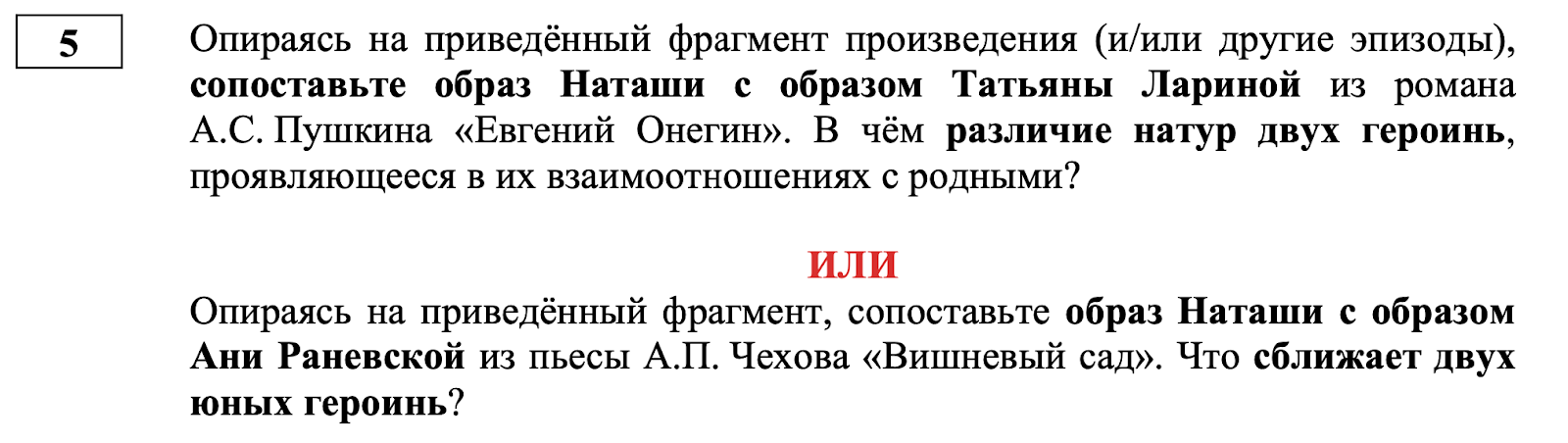 5

Опираясь на приведённый фрагмент произведения (и/или другие эпизоды), сопоставьте образ Наташи с образом Татьяны Лариной из романа А.С. Пушкина «Евгений Онегин». В чём различие натур двух героинь, проявляющееся в их взаимоотношениях с родными?

ИЛИ

Опираясь на приведённый фрагмент, сопоставьте образ Наташи с образом Ани Раневской из пьесы А.П. Чехова «Вишневый сад». Что сближает двух юных героинь?